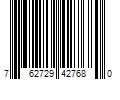 7 62729 42768 0